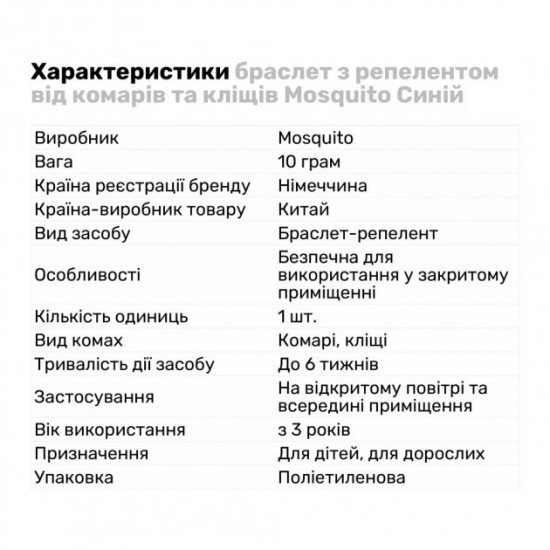 Характеристики браслет з репелентом від комарів та кліщів Mosquito Синій

| Виробник | Mosquito |
|---|---|
| Вага | 10 грам |
| Країна реєстрації бренду | Німеччина |
| Країна-виробник товару | Китай |
| Вид засобу | Браслет-репелент |
| Особливості | Безпечна для використання у закритому приміщенні |
| Кількість одиниць | 1 шт. |
| Вид комах | Комарі, кліщі |
| Тривалість дії засобу | До 6 тижнів |
| Застосування | На відкритому повітрі та всередині приміщення |
| Вік використання | з 3 років |
| Призначення | Для дітей, для дорослих |
| Упаковка | Поліетиленова |